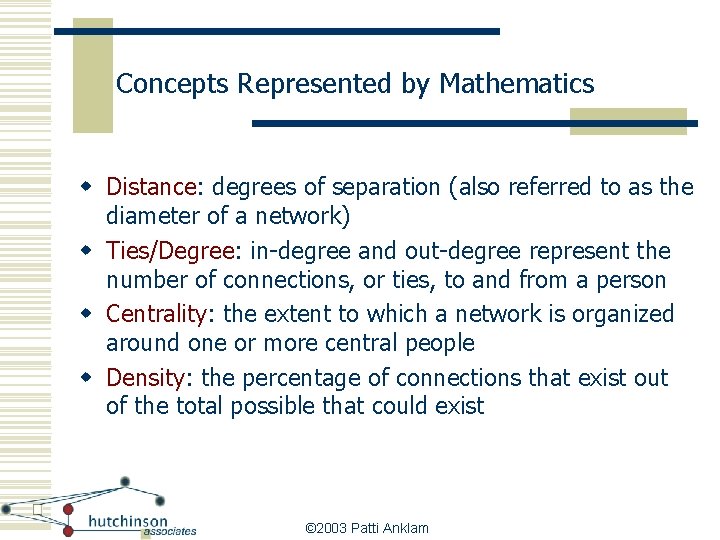 Concepts Represented by Mathematics

• Distance: degrees of separation (also referred to as the diameter of a network)
• Ties/Degree: in-degree and out-degree represent the number of connections, or ties, to and from a person
• Centrality: the extent to which a network is organized around one or more central people
• Density: the percentage of connections that exist out of the total possible that could exist

hutchinson
associates

©2003 Patti Anklam